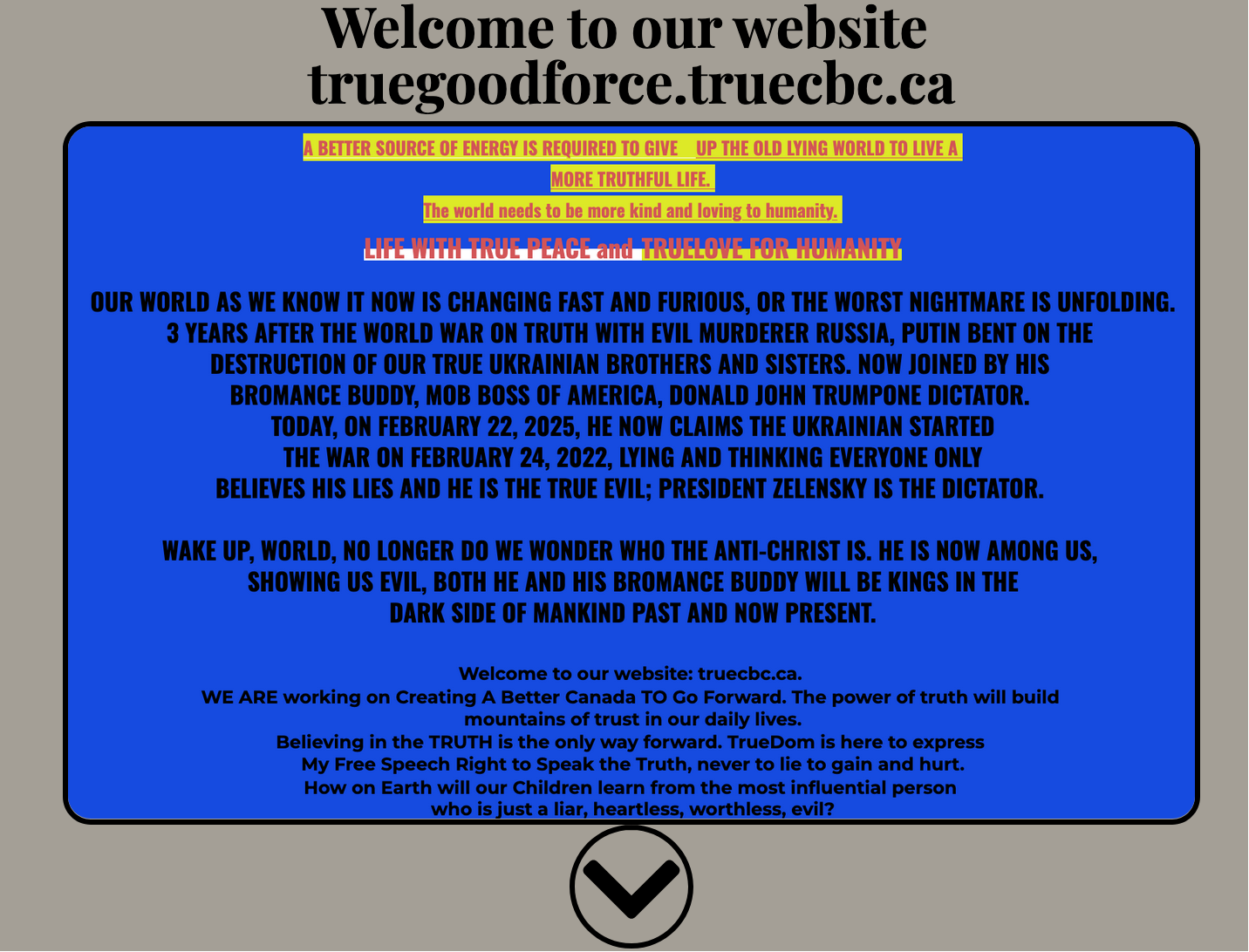 Welcome to our website truegoodforce.truecbc.ca

A BETTER SOURCE OF ENERGY IS REQUIRED TO GIVE UP THE OLD LYING WORLD TO LIVE A MORE TRUTHFUL LIFE.

The world needs to be more kind and loving to humanity.

LIFE WITH TRUE PEACE and TRUELOVE FOR HUMANITY

OUR WORLD AS WE KNOW IT NOW IS CHANGING FAST AND FURIOUS, OR THE WORST NIGHTMARE IS UNFOLDING. 3 YEARS AFTER THE WORLD WAR ON TRUTH WITH EVIL MURDERER RUSSIA, PUTIN BENT ON THE DESTRUCTION OF OUR TRUE UKRAINIAN BROTHERS AND SISTERS. NOW JOINED BY HIS BROMANCE BUDDY, MOB BOSS OF AMERICA, DONALD JOHN TRUMPONE DICTATOR. TODAY, ON FEBRUARY 22, 2025, HE NOW CLAIMS THE UKRAINIAN STARTED THE WAR ON FEBRUARY 24, 2022, LYING AND THINKING EVERYONE ONLY BELIEVES HIS LIES AND HE IS THE TRUE EVIL; PRESIDENT ZELENSKY IS THE DICTATOR.

WAKE UP, WORLD, NO LONGER DO WE WONDER WHO THE ANTI-CHRIST IS. HE IS NOW AMONG US, SHOWING US EVIL, BOTH HE AND HIS BROMANCE BUDDY WILL BE KINGS IN THE DARK SIDE OF MANKIND PAST AND NOW PRESENT.

Welcome to our website: truecbc.ca.
WE ARE working on Creating A Better Canada TO Go Forward. The power of truth will build mountains of trust in our daily lives.
Believing in the TRUTH is the only way forward. TrueDom is here to express My Free Speech Right to Speak the Truth, never to lie to gain and hurt.
How on Earth will our Children learn from the most influential person who is just a liar, heartless, worthless, evil?